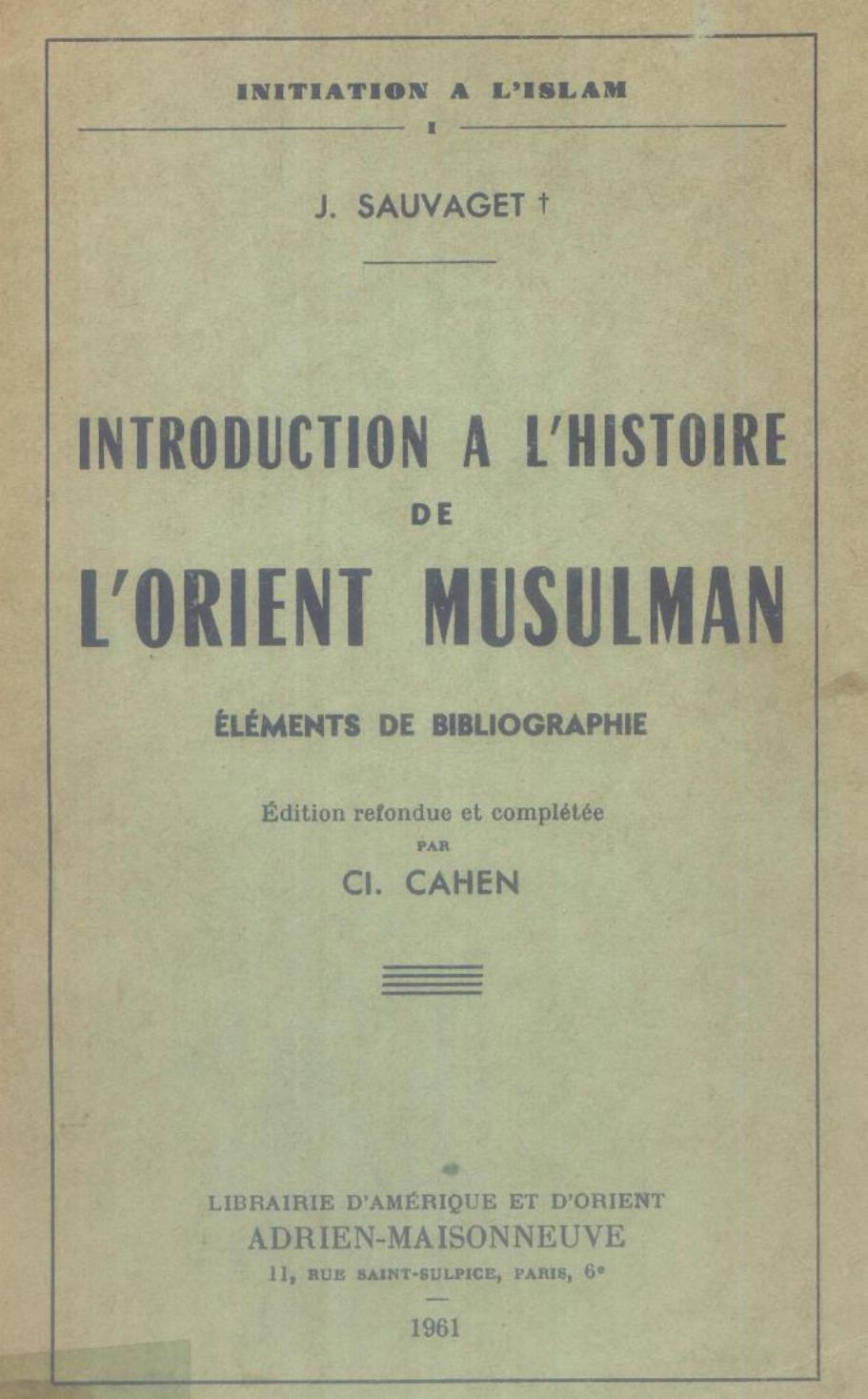 INITIATION A L'ISLAM

I

J. SAUVAGET †

INTRODUCTION A L'HISTOIRE

DE

L'ORIENT MUSULMAN

ÉLÉMENTS DE BIBLIOGRAPHIE

Édition refondue et complétée

PAR

Cl. CAHEN

LIBRAIRIE D'AMÉRIQUE ET D'ORIENT

ADRIEN-MAISONNEUVE

11, RUE SAINT-SULPICE, PARIS, 6e

1961